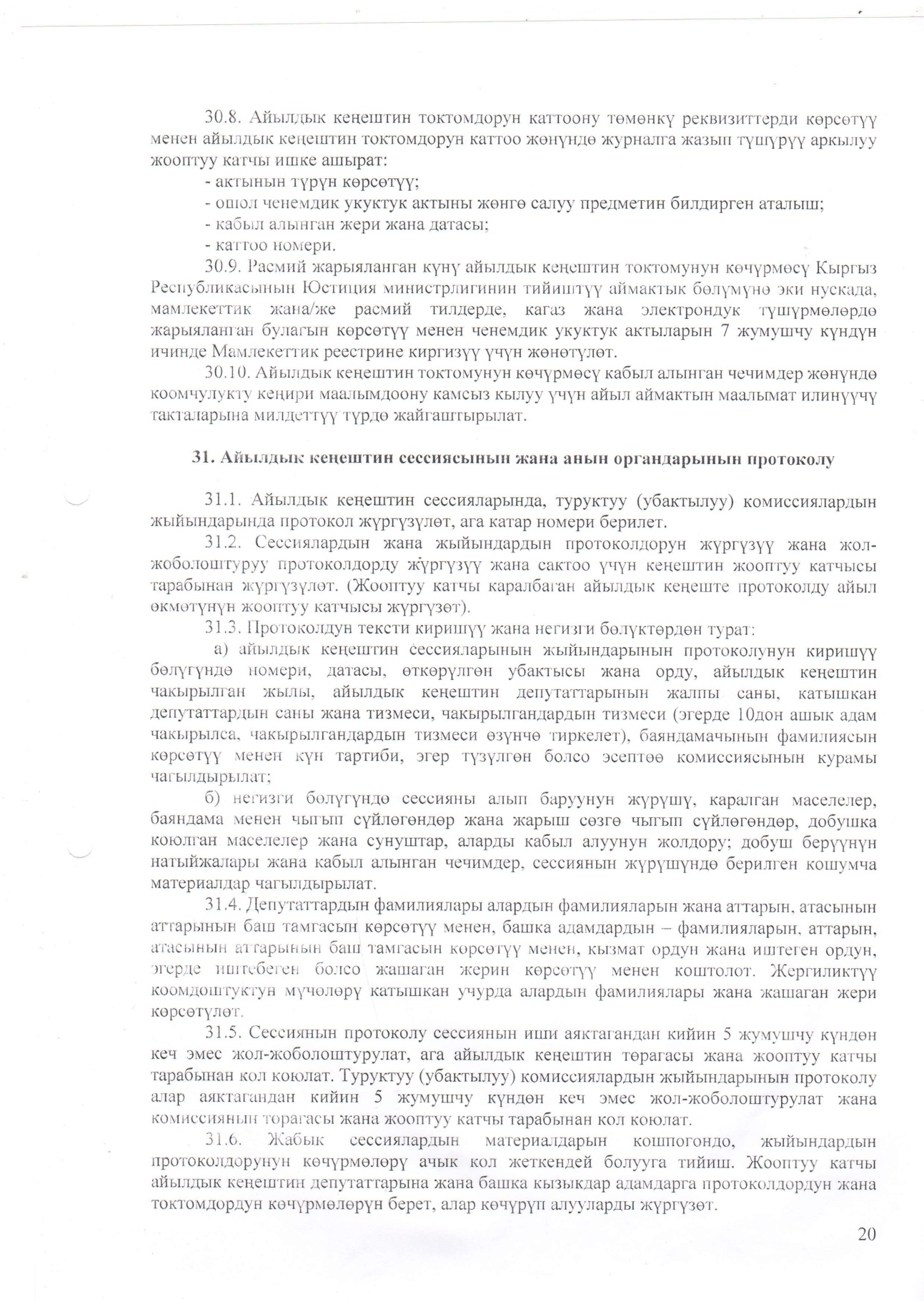 30.8. Айылдык кеңештин токтомдорун каттоону төмөнкү реквизиттерди көрсөтүү менен айылдык кеңештин токтомдорун каттоо жөнүндө журналга жазып түшүрүү аркылуу жооптуу катчы ишке ашырат:
- актынын түрүн көрсөтүү;
- ошол ченемдик укуктук актыны жөнгө салуу предметин билдирген аталыш;
- кабыл алынган жери жана датасы;
- каттоо номери.

30.9. Расмий жарыяланган күнү айылдык кеңештин токтомунун көчүрмөсү Кыргыз Республикасынын Юстиция министрлигинин тийиштүү аймактык бөлүмүнө эки нускада, мамлекеттик жана/же расмий тилдерде, кагаз жана электрондук түшүрмөлөрдө жарыяланган булагын көрсөтүү менен ченемдик укуктук актыларын 7 жумушчу күндүн ичинде Мамлекеттик реестрине киргизүү үчүн жөнөтүлөт.

30.10. Айылдык кеңештин токтомунун көчүрмөсү кабыл алынган чечимдер жөнүндө коомчулукту кеңири маалымдоону камсыз кылуу үчүн айыл аймактын маалымат илинүүчү такталарына милдеттүү түрдө жайгаштырылат.

31. Айылдык кеңештин сессиясынын жана анын органдарынын протоколу

31.1. Айылдык кеңештин сессияларында, туруктуу (убактылуу) комиссиялардын жыйындарында протокол жүргүзүлөт, ага катар номери берилет.

31.2. Сессиялардын жана жыйындардын протоколдорун жүргүзүү жана жол-жоболоштуруу протоколдорду жүргүзүү жана сактоо үчүн кеңештин жооптуу катчысы тарабынан жүргүзүлөт. (Жооптуу катчы каралбаган айылдык кеңеште протоколду айыл өкмөтүнүн жооптуу катчысы жүргүзөт).

31.3. Протоколдун тексти киришүү жана негизги бөлүктөрдөн турат:

а) айылдык кеңештин сессияларынын жыйындарынын протоколунун киришүү бөлүгүндө номери, датасы, өткөрүлгөн убактысы жана орду, айылдык кеңештин чакырылган жылы, айылдык кеңештин депутаттарынын жалпы саны, катышкан депутаттардын саны жана тизмеси, чакырылгандардын тизмеси (эгерде 10дон ашык адам чакырылса, чакырылгандардын тизмеси өзүнчө тиркелет), баяндамачынын фамилиясын көрсөтүү менен күн тартиби, эгер түзүлгөн болсо эсептөө комиссиясынын курамы чагылдырылат;

б) негизги бөлүгүндө сессияны алып баруунун жүрүшү, каралган маселелер, баяндама менен чыгып сүйлөгөндөр жана жарыш сөзгө чыгып сүйлөгөндөр, добушка коюлган маселелер жана сунуштар, аларды кабыл алуунун жолдору; добуш берүүнүн натыйжалары жана кабыл алынган чечимдер, сессиянын жүрүшүндө берилген кошумча материалдар чагылдырылат.

31.4. Депутаттардын фамилиялары алардын фамилияларын жана аттарын, атасынын аттарынын баш тамгасын көрсөтүү менен, башка адамдардын – фамилияларын, аттарын, атасынын аттарынын баш тамгасын көрсөтүү менен, кызмат ордун жана иштеген ордун, эгерде иштебеген болсо жашаган жерин көрсөтүү менен коштолот. Жергиликтүү коомдоштуктун мүчөлөрү катышкан учурда алардын фамилиялары жана жашаган жери көрсөтүлөт.

31.5. Сессиянын протоколу сессиянын иши аяктагандан кийин 5 жумушчу күндөн кеч эмес жол-жоболоштурулат, ага айылдык кеңештин төрагасы жана жооптуу катчы тарабынан кол коюлат. Туруктуу (убактылуу) комиссиялардын жыйындарынын протоколу алар аяктагандан кийин 5 жумушчу күндөн кеч эмес жол-жоболоштурулат жана комиссиянын төрагасы жана жооптуу катчы тарабынан кол коюлат.

31.6. Жабык сессиялардын материалдарын кошпогондо, жыйындардын протоколдорунун көчүрмөлөрү ачык кол жеткендей болууга тийиш. Жооптуу катчы айылдык кеңештин депутаттарына жана башка кызыкдар адамдарга протоколдордун жана токтомдордун көчүрмөлөрүн берет, алар көчүрүп алууларды жүргүзөт.

20